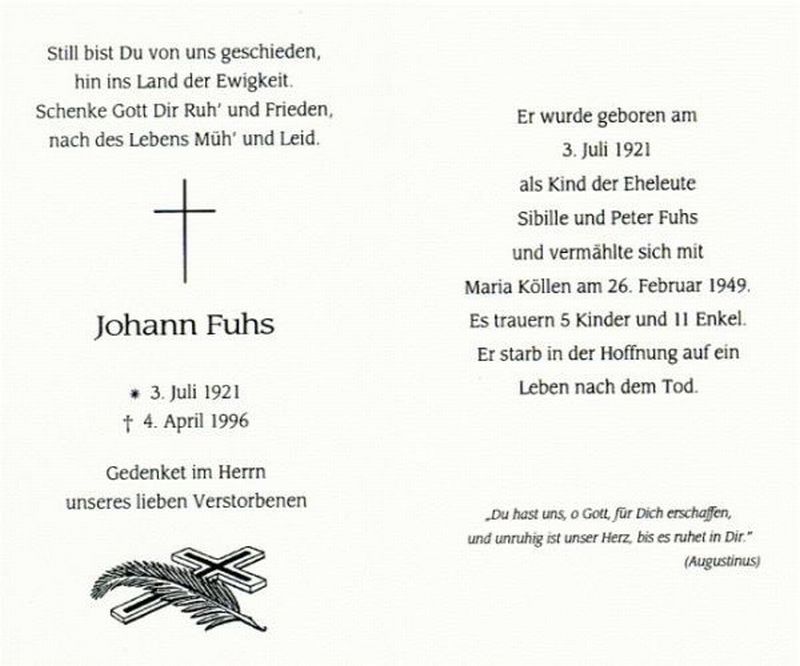 Still bist Du von uns geschieden,
hin ins Land der Ewigkeit.
Schenke Gott Dir Ruh' und Frieden,
nach des Lebens Müh' und Leid.

Johann Fuhs

* 3. Juli 1921
† 4. April 1996

Gedenket im Herrn
unseres lieben Verstorbenen

Er wurde geboren am
3. Juli 1921
als Kind der Eheleute
Sibille und Peter Fuhs
und vermählte sich mit
Maria Köllen am 26. Februar 1949.
Es trauern 5 Kinder und 11 Enkel.
Er starb in der Hoffnung auf ein
Leben nach dem Tod.

„Du hast uns, o Gott, für Dich erschaffen,
und unruhig ist unser Herz, bis es ruhet in Dir."
(Augustinus)